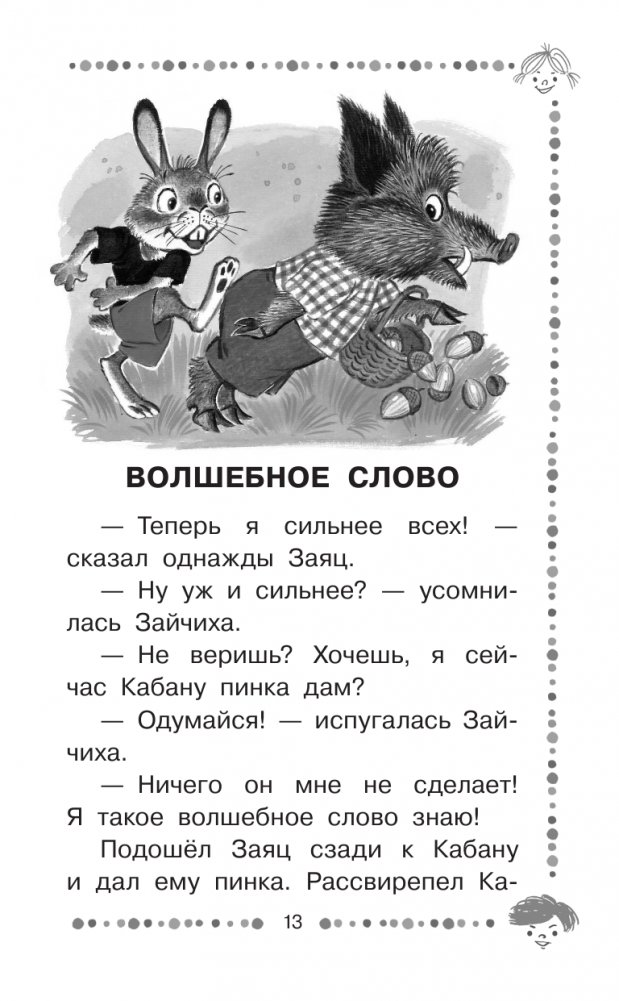 ВОЛШЕБНОЕ СЛОВО

— Теперь я сильнее всех! — сказал однажды Заяц.

— Ну уж и сильнее? — усомнилась Зайчиха.

— Не веришь? Хочешь, я сейчас Кабану пинка дам?

— Одумайся! — испугалась Зайчиха.

— Ничего он мне не сделает! Я такое волшебное слово знаю!

Подошёл Заяц сзади к Кабану и дал ему пинка. Рассвирепел Ка-

13